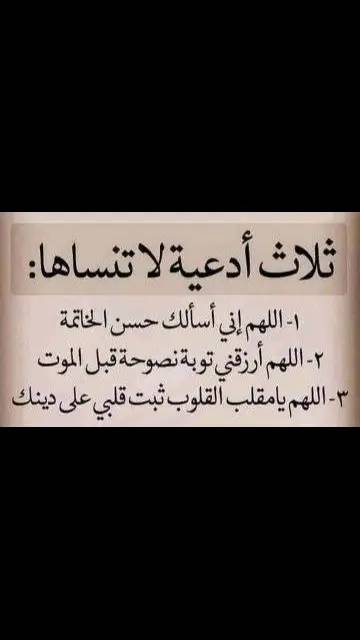 ثلاث أدعية لا تنساها:

١- اللهم إني أسألك حسن الخاتمة

٢- اللهم أرزقني توبة نصوحة قبل الموت

٣- اللهم يامقلب القلوب ثبت قلبي على دينك